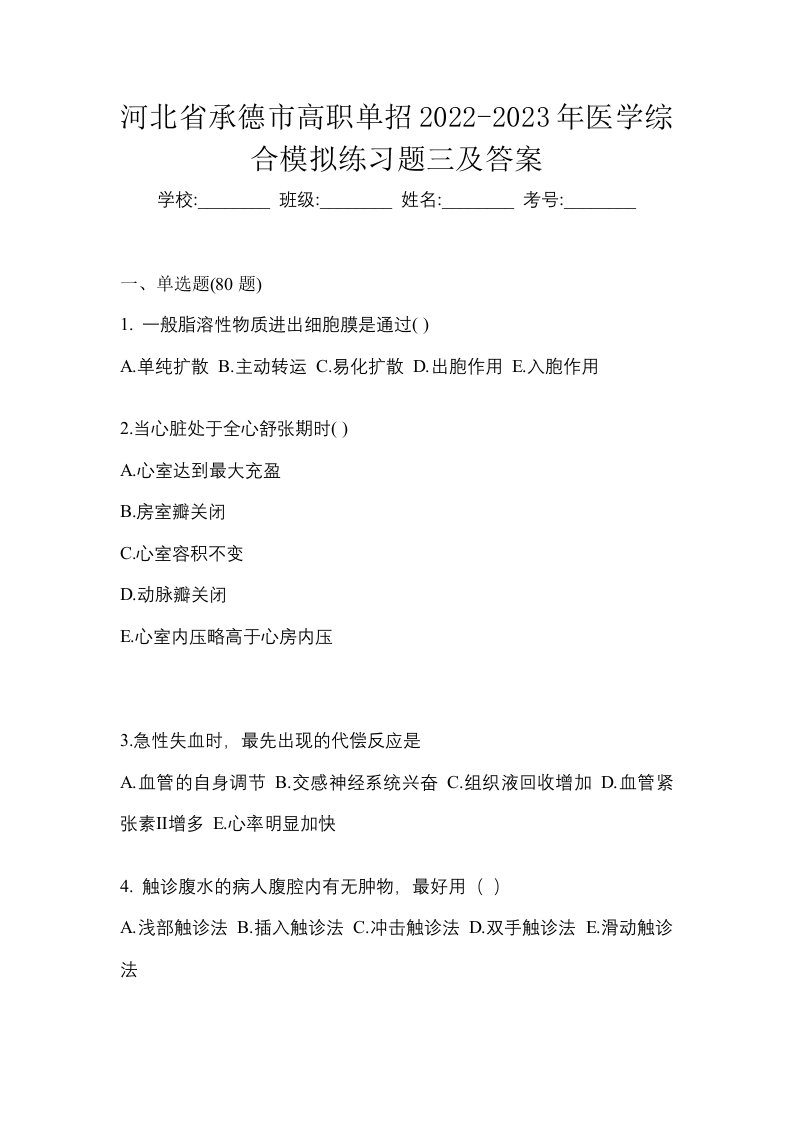 河北省承德市高职单招2022-2023年医学综合模拟练习题三及答案

学校:________ 班级:________ 姓名:________ 考号:________

一、单选题(80 题)

1. 一般脂溶性物质进出细胞膜是通过( )

A.单纯扩散 B.主动转运 C.易化扩散 D.出胞作用 E.入胞作用

2.当心脏处于全心舒张期时( )

A.心室达到最大充盈

B.房室瓣关闭

C.心室容积不变

D.动脉瓣关闭

E.心室内压略高于心房内压

3.急性失血时，最先出现的代偿反应是

A.血管的自身调节 B.交感神经系统兴奋 C.组织液回收增加 D.血管紧张素II增多 E.心率明显加快

4. 触诊腹水的病人腹腔内有无肿物，最好用（ ）

A.浅部触诊法 B.插入触诊法 C.冲击触诊法 D.双手触诊法 E.滑动触诊法